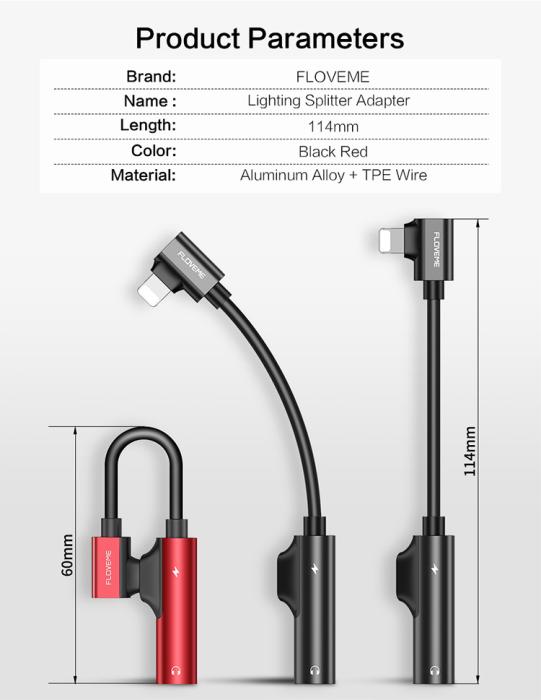 Product Parameters

Brand: FLOVEME
Name : Lighting Splitter Adapter
Length: 114mm
Color: Black Red
Material: Aluminum Alloy + TPE Wire

FLOVEME

FLOVEME

60mm

FLOVEME

114mm